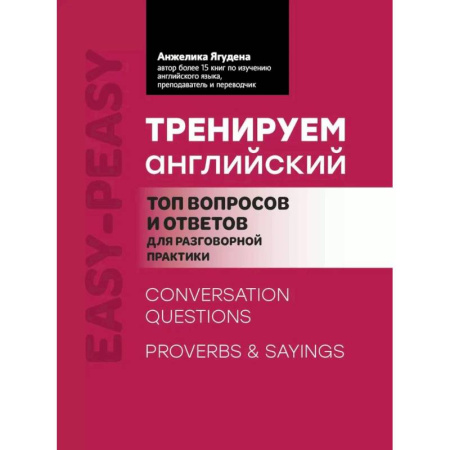 EASY-PEASY

Анжелика Ягудена
автор более 15 книг по изучению английского языка, преподаватель и переводчик

ТРЕНИРУЕМ английский

ТОП ВОПРОСОВ И ОТВЕТОВ
ДЛЯ РАЗГОВОРНОЙ ПРАКТИКИ

CONVERSATION QUESTIONS

PROVERBS & SAYINGS